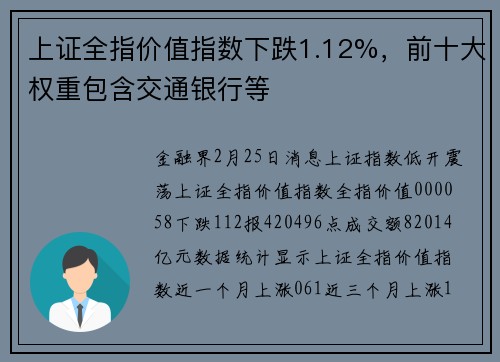 上证全指价值指数下跌1.12%，前十大权重包含交通银行等

金融界2月25日消息上证指数低开震荡上证全指价值指数全指价值000058下跌112报420496点成交额82014亿元数据统计显示上证全指价值指数近一个月上涨061近三个月上涨1